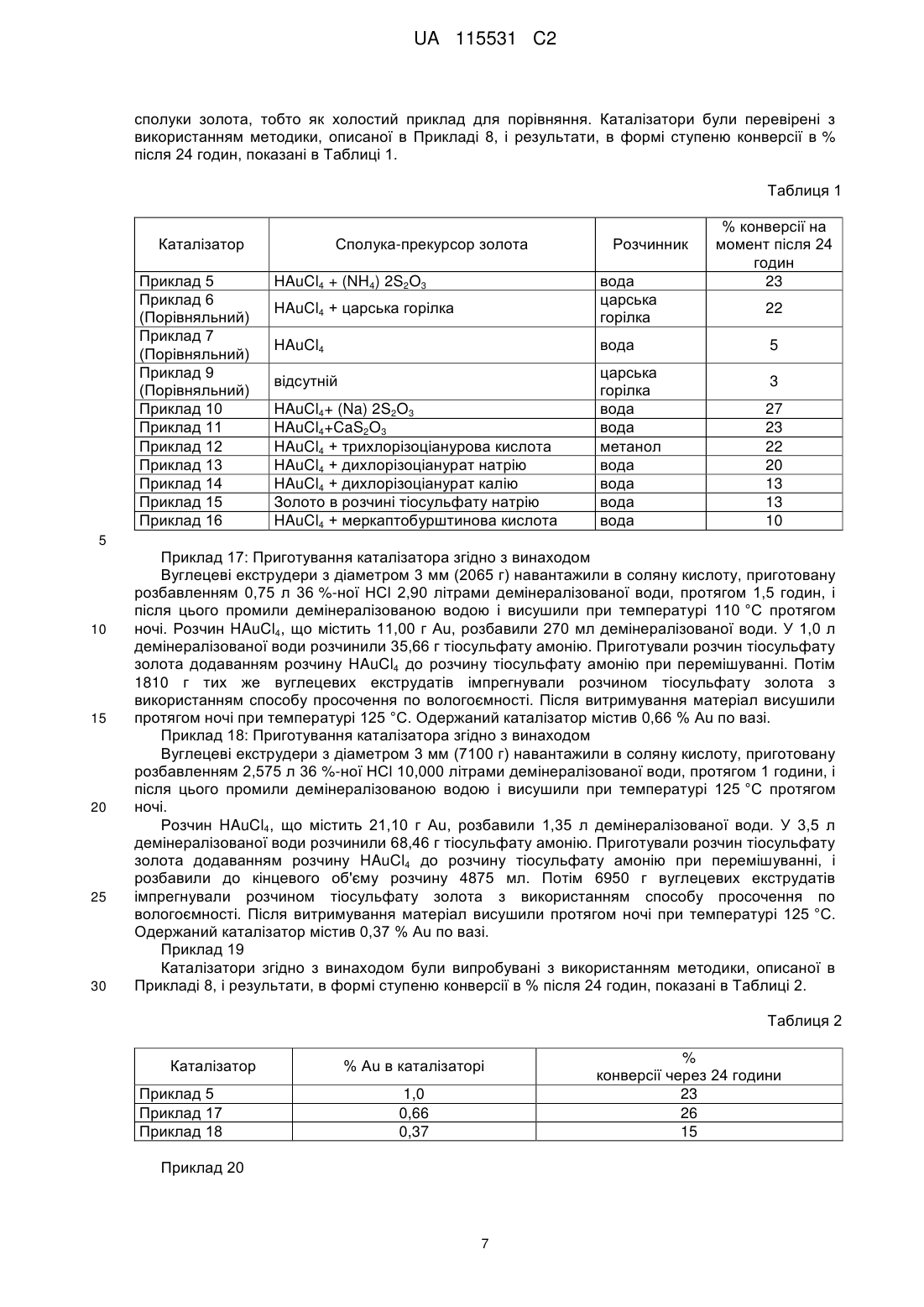 UA 115531 C2

сполуки золота, тобто як холостий приклад для порівняння. Каталізатори були перевірені з використанням методики, описаної в Прикладі 8, і результати, в формі ступеню конверсії в % після 24 годин, показані в Таблиці 1.

Таблиця 1

| Каталізатор | Сполука-прекурсор золота | Розчинник | % конверсії на момент після 24 годин |
|---|---|---|---|
| Приклад 5 | $HAuCl_4$ + $(NH_4)$ $2S_2O_3$ | вода | 23 |
| Приклад 6 (Порівняльний) | $HAuCl_4$ + царська горілка | царська горілка | 22 |
| Приклад 7 (Порівняльний) | $HAuCl_4$ | вода | 5 |
| Приклад 9 (Порівняльний) | відсутній | царська горілка | 3 |
| Приклад 10 | $HAuCl_4$+ (Na) $2S_2O_3$ | вода | 27 |
| Приклад 11 | $HAuCl_4$+$CaS_2O_3$ | вода | 23 |
| Приклад 12 | $HAuCl_4$ + трихлорізоціанурова кислота | метанол | 22 |
| Приклад 13 | $HAuCl_4$ + дихлорізоціанурат натрію | вода | 20 |
| Приклад 14 | $HAuCl_4$ + дихлорізоціанурат калію | вода | 13 |
| Приклад 15 | Золото в розчині тіосульфату натрію | вода | 13 |
| Приклад 16 | $HAuCl_4$ + меркаптобурштинова кислота | вода | 10 |

5

Приклад 17: Приготування каталізатора згідно з винаходом

Вуглецеві екструдери з діаметром 3 мм (2065 г) навантажили в соляну кислоту, приготовану розбавленням 0,75 л 36 %-ної HCl 2,90 літрами демінералізованої води, протягом 1,5 годин, і після цього промили демінералізованою водою і висушили при температурі 110 °C протягом 10 ночі. Розчин $HAuCl_4$, що містить 11,00 г Au, розбавили 270 мл демінералізованої води. У 1,0 л демінералізованої води розчинили 35,66 г тіосульфату амонію. Приготували розчин тіосульфату золота додаванням розчину $HAuCl_4$ до розчину тіосульфату амонію при перемішуванні. Потім 1810 г тих же вуглецевих екструдатів імпрегнували розчином тіосульфату золота з використанням способу просочення по вологоємності. Після витримування матеріал висушили 15 протягом ночі при температурі 125 °C. Одержаний каталізатор містив 0,66 % Au по вазі.

Приклад 18: Приготування каталізатора згідно з винаходом

Вуглецеві екструдери з діаметром 3 мм (7100 г) навантажили в соляну кислоту, приготовану розбавленням 2,575 л 36 %-ної HCl 10,000 літрами демінералізованої води, протягом 1 години, і після цього промили демінералізованою водою і висушили при температурі 125 °C протягом 20 ночі.

Розчин $HAuCl_4$, що містить 21,10 г Au, розбавили 1,35 л демінералізованої води. У 3,5 л демінералізованої води розчинили 68,46 г тіосульфату амонію. Приготували розчин тіосульфату золота додаванням розчину $HAuCl_4$ до розчину тіосульфату амонію при перемішуванні, і розбавили до кінцевого об'єму розчину 4875 мл. Потім 6950 г вуглецевих екструдатів 25 імпрегнували розчином тіосульфату золота з використанням способу просочення по вологоємності. Після витримування матеріал висушили протягом ночі при температурі 125 °C. Одержаний каталізатор містив 0,37 % Au по вазі.

Приклад 19

Каталізатори згідно з винаходом були випробувані з використанням методики, описаної в 30 Прикладі 8, і результати, в формі ступеню конверсії в % після 24 годин, показані в Таблиці 2.

Таблиця 2

| Каталізатор | % Au в каталізаторі | % конверсії через 24 години |
|---|---|---|
| Приклад 5 | 1,0 | 23 |
| Приклад 17 | 0,66 | 26 |
| Приклад 18 | 0,37 | 15 |

Приклад 20

7